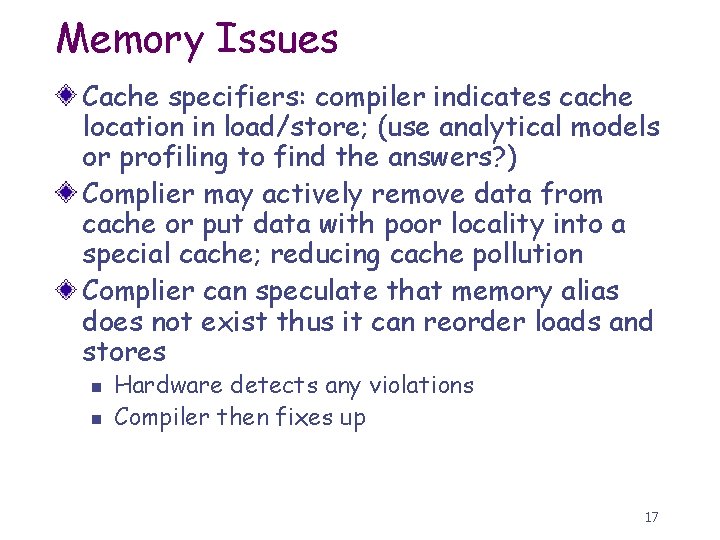 Memory Issues

• Cache specifiers: compiler indicates cache location in load/store; (use analytical models or profiling to find the answers?)
• Complier may actively remove data from cache or put data with poor locality into a special cache; reducing cache pollution
• Complier can speculate that memory alias does not exist thus it can reorder loads and stores
  • Hardware detects any violations
  • Compiler then fixes up

17